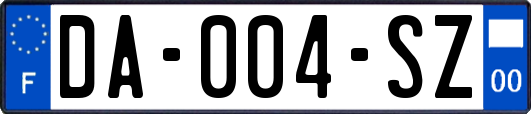 F
DA-004-SZ
00